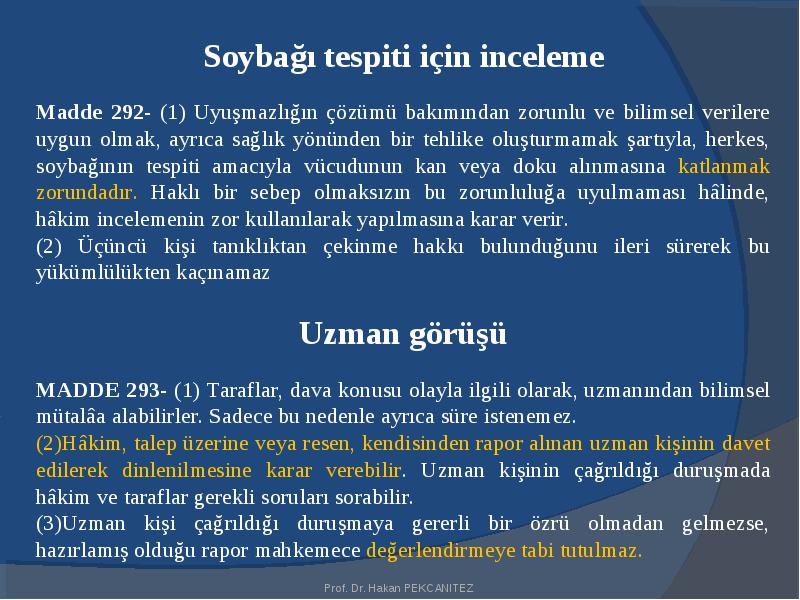 Soybağı tespiti için inceleme

Madde 292- (1) Uyuşmazlığın çözümü bakımından zorunlu ve bilimsel verilere uygun olmak, ayrıca sağlık yönünden bir tehlike oluşturmamak şartıyla, herkes, soybağının tespiti amacıyla vücudunun kan veya doku alınmasına katlanmak zorundadır. Haklı bir sebep olmaksızın bu zorunluluğa uyulmaması hâlinde, hâkim incelemenin zor kullanılarak yapılmasına karar verir.
(2) Üçüncü kişi tanıklıktan çekinme hakkı bulunduğunu ileri sürerek bu yükümlülükten kaçınamaz

Uzman görüşü

MADDE 293- (1) Taraflar, dava konusu olayla ilgili olarak, uzmanından bilimsel mütalâa alabilirler. Sadece bu nedenle ayrıca süre istenemez.
(2)Hâkim, talep üzerine veya resen, kendisinden rapor alınan uzman kişinin davet edilerek dinlenilmesine karar verebilir. Uzman kişinin çağrıldığı duruşmada hâkim ve taraflar gerekli soruları sorabilir.
(3)Uzman kişi çağrıldığı duruşmaya gererli bir özrü olmadan gelmezse, hazırlamış olduğu rapor mahkemece değerlendirmeye tabi tutulmaz.

Prof. Dr. Hakan PEKCANITEZ